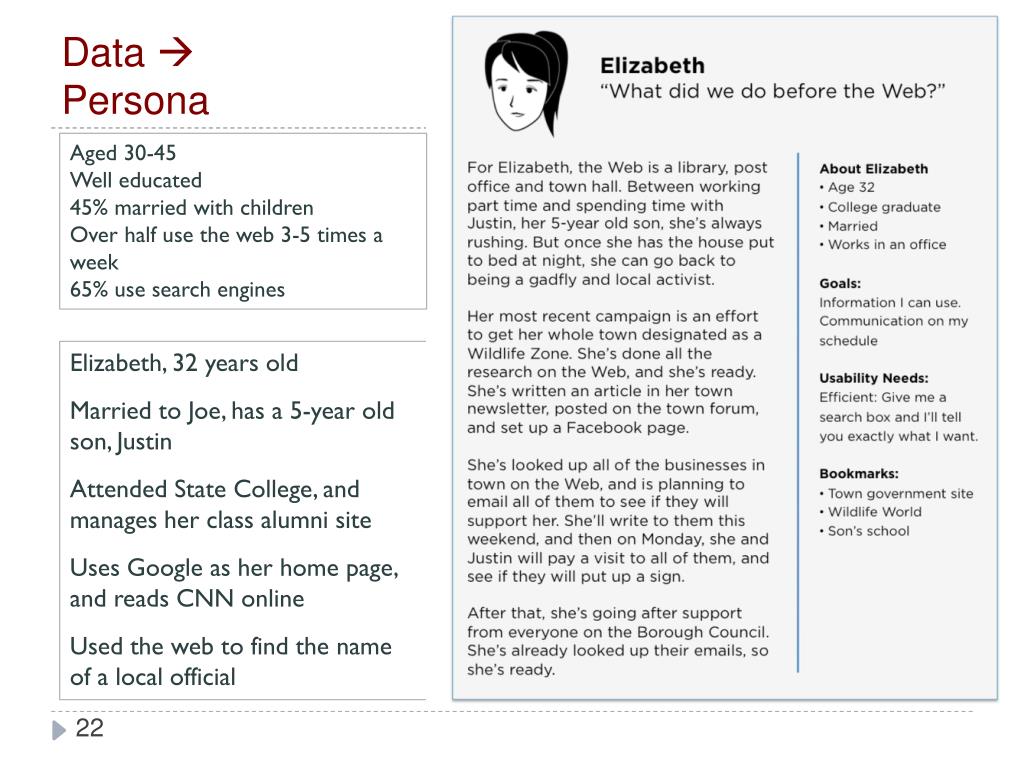 Data → Persona

Aged 30-45
Well educated
45% married with children
Over half use the web 3-5 times a week
65% use search engines

Elizabeth, 32 years old

Married to Joe, has a 5-year old son, Justin

Attended State College, and manages her class alumni site

Uses Google as her home page, and reads CNN online

Used the web to find the name of a local official

Elizabeth
"What did we do before the Web?"

For Elizabeth, the Web is a library, post office and town hall. Between working part time and spending time with Justin, her 5-year old son, she's always rushing. But once she has the house put to bed at night, she can go back to being a gadfly and local activist.

Her most recent campaign is an effort to get her whole town designated as a Wildlife Zone. She's done all the research on the Web, and she's ready. She's written an article in her town newsletter, posted on the town forum, and set up a Facebook page.

She's looked up all of the businesses in town on the Web, and is planning to email all of them to see if they will support her. She'll write to them this weekend, and then on Monday, she and Justin will pay a visit to all of them, and see if they will put up a sign.

After that, she's going after support from everyone on the Borough Council. She's already looked up their emails, so she's ready.

About Elizabeth
• Age 32
• College graduate
• Married
• Works in an office

Goals:
Information I can use.
Communication on my schedule

Usability Needs:
Efficient: Give me a search box and I'll tell you exactly what I want.

Bookmarks:
• Town government site
• Wildlife World
• Son's school

22